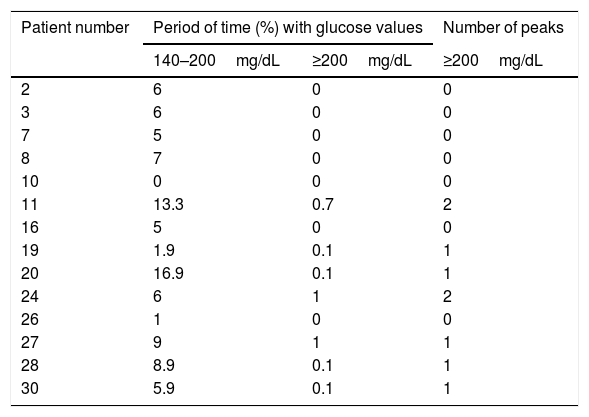 | Patient number | Period of time (%) with glucose values | | Number of peaks |
|---|---|---|---|
| | 140–200 mg/dL | ≥200 mg/dL | ≥200 mg/dL |
| 2 | 6 | 0 | 0 |
| 3 | 6 | 0 | 0 |
| 7 | 5 | 0 | 0 |
| 8 | 7 | 0 | 0 |
| 10 | 0 | 0 | 0 |
| 11 | 13.3 | 0.7 | 2 |
| 16 | 5 | 0 | 0 |
| 19 | 1.9 | 0.1 | 1 |
| 20 | 16.9 | 0.1 | 1 |
| 24 | 6 | 1 | 2 |
| 26 | 1 | 0 | 0 |
| 27 | 9 | 1 | 1 |
| 28 | 8.9 | 0.1 | 1 |
| 30 | 5.9 | 0.1 | 1 |